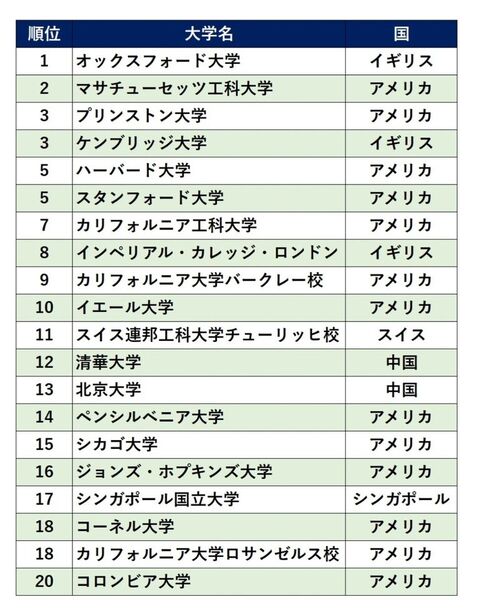 | 順位 | 大学名 | 国 |
|---|---|---|
| 1 | オックスフォード大学 | イギリス |
| 2 | マサチューセッツ工科大学 | アメリカ |
| 3 | プリンストン大学 | アメリカ |
| 3 | ケンブリッジ大学 | イギリス |
| 5 | ハーバード大学 | アメリカ |
| 5 | スタンフォード大学 | アメリカ |
| 7 | カリフォルニア工科大学 | アメリカ |
| 8 | インペリアル・カレッジ・ロンドン | イギリス |
| 9 | カリフォルニア大学バークレー校 | アメリカ |
| 10 | イエール大学 | アメリカ |
| 11 | スイス連邦工科大学チューリッヒ校 | スイス |
| 12 | 清華大学 | 中国 |
| 13 | 北京大学 | 中国 |
| 14 | ペンシルベニア大学 | アメリカ |
| 15 | シカゴ大学 | アメリカ |
| 16 | ジョンズ・ホプキンズ大学 | アメリカ |
| 17 | シンガポール国立大学 | シンガポール |
| 18 | コーネル大学 | アメリカ |
| 18 | カリフォルニア大学ロサンゼルス校 | アメリカ |
| 20 | コロンビア大学 | アメリカ |